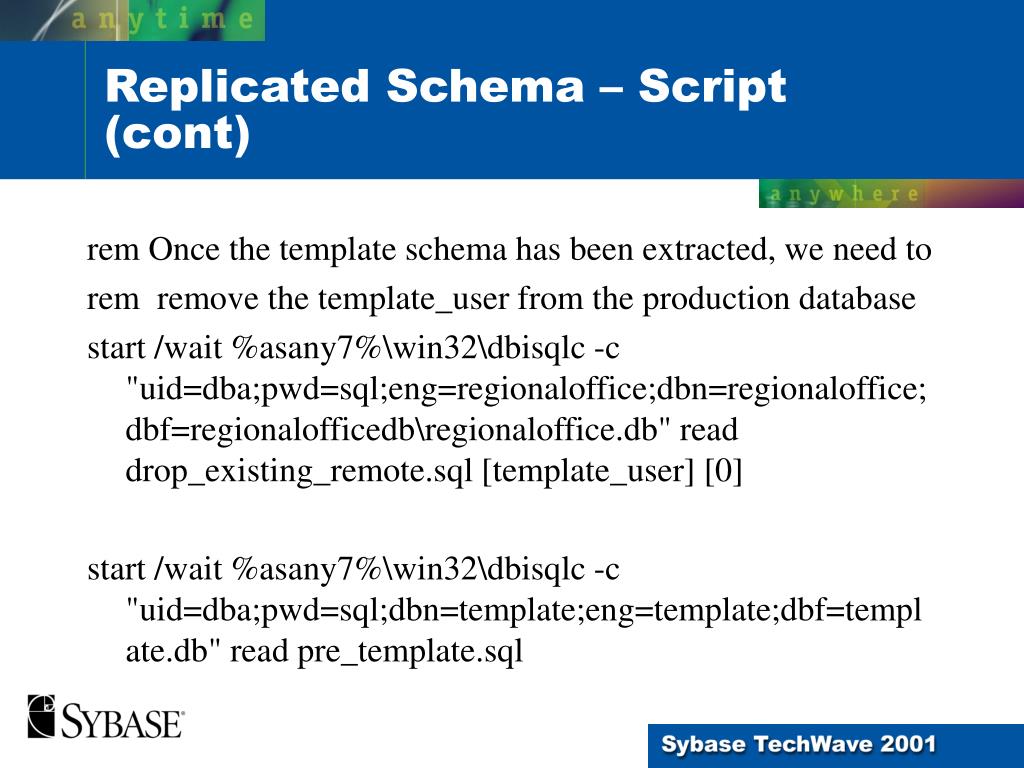 anytime

Replicated Schema – Script (cont)

anywhere

rem Once the template schema has been extracted, we need to

rem remove the template_user from the production database

start /wait %asany7%\win32\dbisqlc -c "uid=dba;pwd=sql;eng=regionaloffice;dbn=regionaloffice; dbf=regionalofficedb\regionaloffice.db" read drop_existing_remote.sql [template_user] [0]

start /wait %asany7%\win32\dbisqlc -c "uid=dba;pwd=sql;dbn=template;eng=template;dbf=template.db" read pre_template.sql

SYBASE

Sybase TechWave 2001